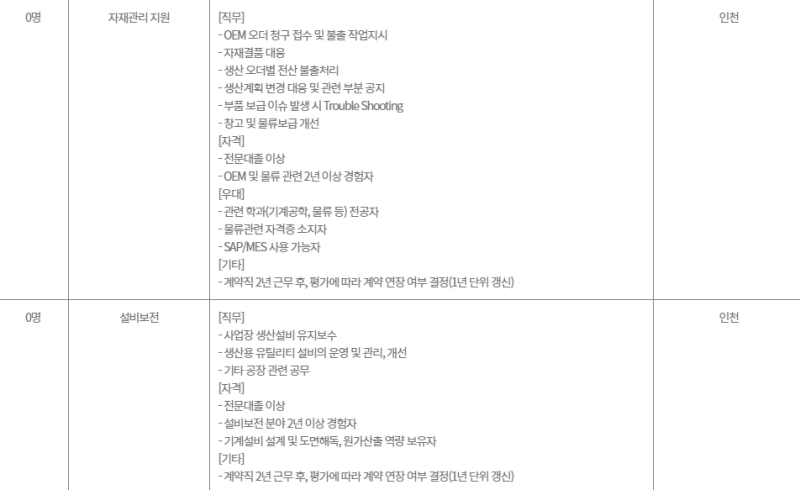 | 0명 | 자재관리 지원 | [직무]<br>- OEM 오더 청구 접수 및 불출 작업지시<br>- 자재결품 대응<br>- 생산 오더별 전산 불출처리<br>- 생산계획 변경 대응 및 관련 부분 공지<br>- 부품 보급 이슈 발생 시 Trouble Shooting<br>- 창고 및 물류보급 개선<br>[자격]<br>- 전문대졸 이상<br>- OEM 및 물류 관련 2년 이상 경험자<br>[우대]<br>- 관련 학과(기계공학, 물류 등) 전공자<br>- 물류관련 자격증 소지자<br>- SAP/MES 사용 가능자<br>[기타]<br>- 계약직 2년 근무 후, 평가에 따라 계약 연장 여부 결정(1년 단위 갱신) | 인천 |
|---|---|---|---|
| 0명 | 설비보전 | [직무]<br>- 사업장 생산설비 유지보수<br>- 생산용 유틸리티 설비의 운영 및 관리, 개선<br>- 기타 공장 관련 공무<br>[자격]<br>- 전문대졸 이상<br>- 설비보전 분야 2년 이상 경험자<br>- 기계설비 설계 및 도면해독, 원가산출 역량 보유자<br>[기타]<br>- 계약직 2년 근무 후, 평가에 따라 계약 연장 여부 결정(1년 단위 갱신) | 인천 |